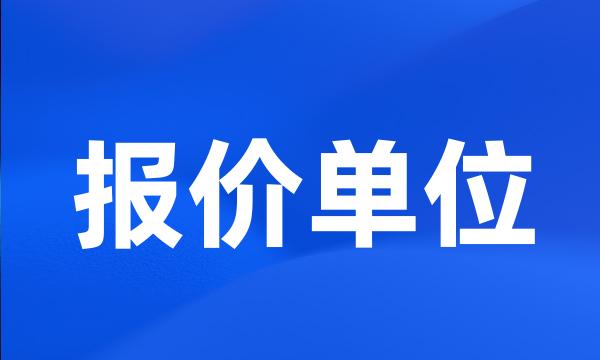 报价单位